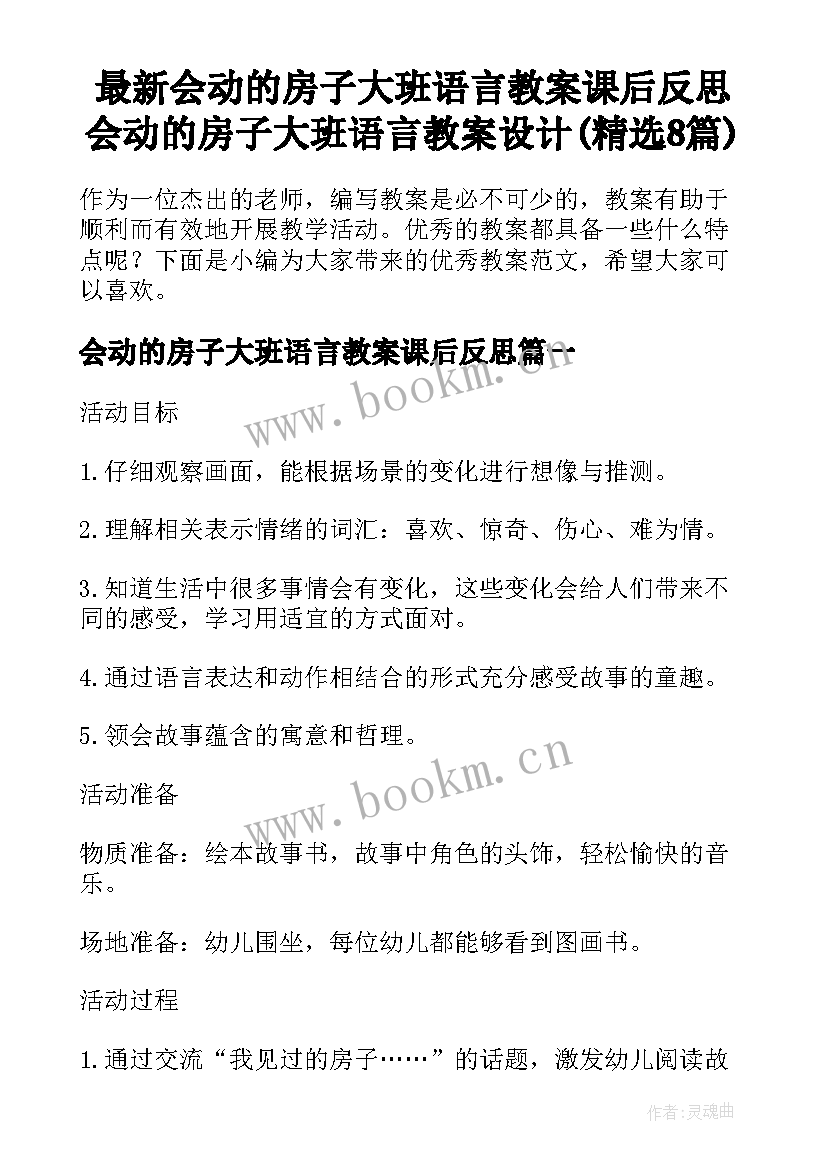 最新会动的房子大班语言教案课后反思 会动的房子大班语言教案设计(精选8篇)

作为一位杰出的老师，编写教案是必不可少的，教案有助于顺利而有效地开展教学活动。优秀的教案都具备一些什么特点呢？下面是小编为大家带来的优秀教案范文，希望大家可以喜欢。

会动的房子大班语言教案课后反思篇一

www.bookm.cn

活动目标

1.仔细观察画面，能根据场景的变化进行想像与推测。

2.理解相关表示情绪的词汇：喜欢、惊奇、伤心、难为情。

3.知道生活中很多事情会有变化，这些变化会给人们带来不同的感受，学习用适宜的方式面对。

4.通过语言表达和动作相结合的形式充分感受故事的童趣。

5.领会故事蕴含的寓意和哲理。

www.bookm.cn

活动准备

物质准备：绘本故事书，故事中角色的头饰，轻松愉快的音乐。

场地准备：幼儿围坐，每位幼儿都能够看到图画书。

活动过程

1.通过交流“我见过的房子……”的话题，激发幼儿阅读故

作者:灵魂曲